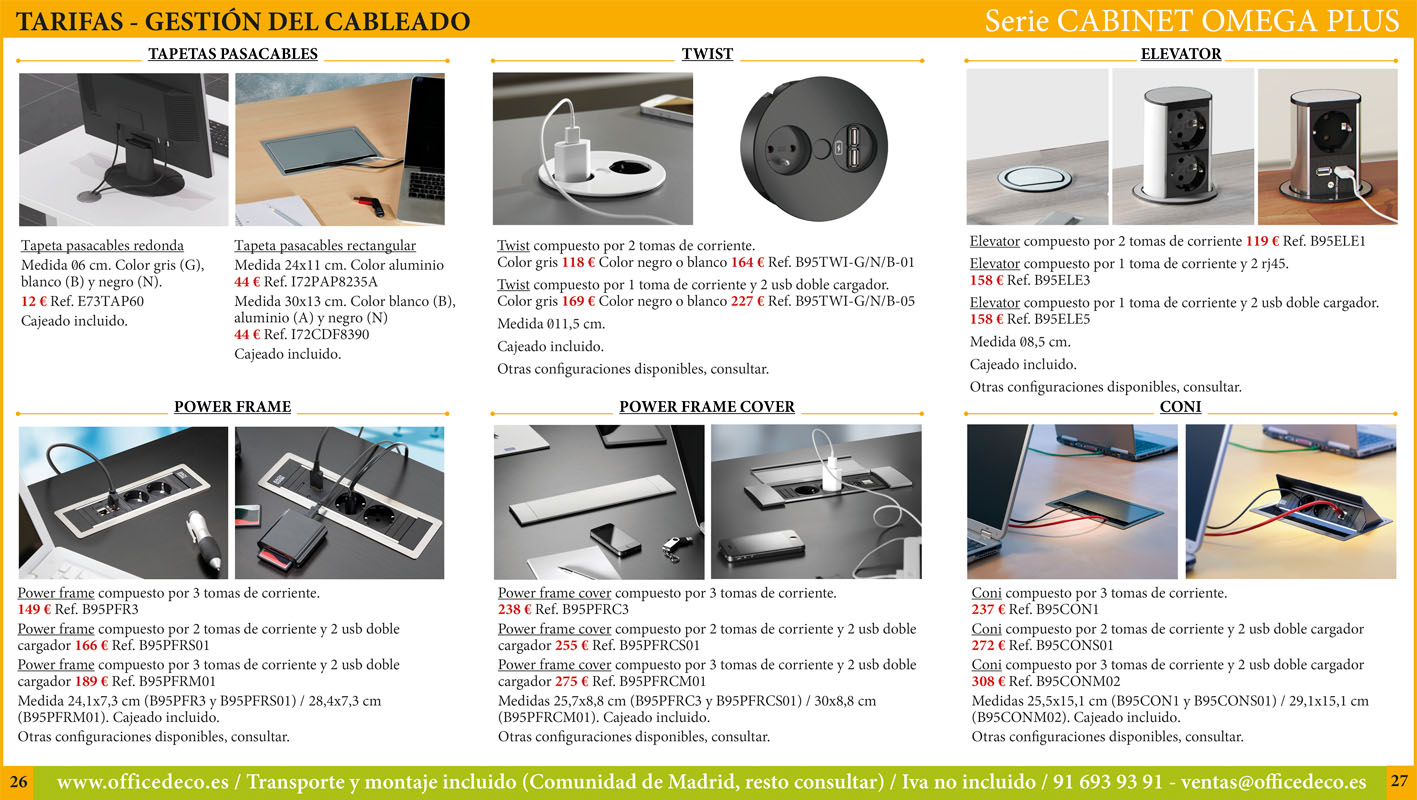 TARIFAS - GESTIÓN DEL CABLEADO

Serie CABINET OMEGA PLUS

TAPETAS PASACABLES

Tapeta pasacables redonda
Medida Ø6 cm. Color gris (G), blanco (B) y negro (N).
12 € Ref. E73TAP60
Cajeado incluido.

Tapeta pasacables rectangular
Medida 24x11 cm. Color aluminio
44 € Ref. I72PAP8235A
Medida 30x13 cm. Color blanco (B), aluminio (A) y negro (N)
44 € Ref. I72CDF8390
Cajeado incluido.

TWIST

Twist compuesto por 2 tomas de corriente.
Color gris 118 € Color negro o blanco 164 € Ref. B95TWI-G/N/B-01
Twist compuesto por 1 toma de corriente y 2 usb doble cargador.
Color gris 169 € Color negro o blanco 227 € Ref. B95TWI-G/N/B-05

Medida Ø11,5 cm.

Cajeado incluido.

Otras configuraciones disponibles, consultar.

ELEVATOR

Elevator compuesto por 2 tomas de corriente 119 € Ref. B95ELE1
Elevator compuesto por 1 toma de corriente y 2 rj45.
158 € Ref. B95ELE3
Elevator compuesto por 1 toma de corriente y 2 usb doble cargador.
158 € Ref. B95ELE5

Medida Ø8,5 cm.

Cajeado incluido.

Otras configuraciones disponibles, consultar.

POWER FRAME

Power frame compuesto por 3 tomas de corriente.
149 € Ref. B95PFR3
Power frame compuesto por 2 tomas de corriente y 2 usb doble cargador 166 € Ref. B95PFRS01
Power frame compuesto por 3 tomas de corriente y 2 usb doble cargador 189 € Ref. B95PFRM01
Medida 24,1x7,3 cm (B95PFR3 y B95PFRS01) / 28,4x7,3 cm (B95PFRM01). Cajeado incluido.
Otras configuraciones disponibles, consultar.

POWER FRAME COVER

Power frame cover compuesto por 3 tomas de corriente.
238 € Ref. B95PFRC3
Power frame cover compuesto por 2 tomas de corriente y 2 usb doble cargador 255 € Ref. B95PFRCS01
Power frame cover compuesto por 3 tomas de corriente y 2 usb doble cargador 275 € Ref. B95PFRCM01
Medidas 25,7x8,8 cm (B95PFRC3 y B95PFRCS01) / 30x8,8 cm (B95PFRCM01). Cajeado incluido.
Otras configuraciones disponibles, consultar.

CONI

Coni compuesto por 3 tomas de corriente.
237 € Ref. B95CON1
Coni compuesto por 2 tomas de corriente y 2 usb doble cargador
272 € Ref. B95CONS01
Coni compuesto por 3 tomas de corriente y 2 usb doble cargador
308 € Ref. B95CONM02
Medidas 25,5x15,1 cm (B95CON1 y B95CONS01) / 29,1x15,1 cm (B95CONM02). Cajeado incluido.
Otras configuraciones disponibles, consultar.

26 www.officedeco.es / Transporte y montaje incluido (Comunidad de Madrid, resto consultar) / Iva no incluido / 91 693 93 91 - ventas@officedeco.es 27